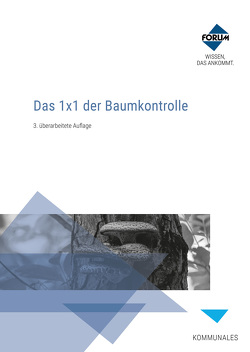 FORUM

WISSEN,
DAS ANKOMMT.

Das 1x1 der Baumkontrolle

3. überarbeitete Auflage

KOMMUNALES